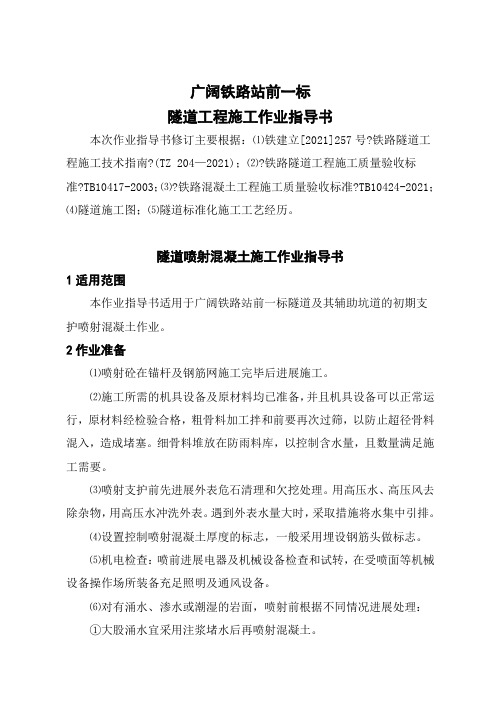 广阔铁路站前一标
隧道工程施工作业指导书

本次作业指导书修订主要根据：⑴铁建立[2021]257号?铁路隧道工程施工技术指南?(TZ 204—2021)；⑵?铁路隧道工程施工质量验收标准?TB10417-2003；⑶?铁路混凝土工程施工质量验收标准?TB10424-2021；⑷隧道施工图；⑸隧道标准化施工工艺经历。

隧道喷射混凝土施工作业指导书

1 适用范围

本作业指导书适用于广阔铁路站前一标隧道及其辅助坑道的初期支护喷射混凝土作业。

2 作业准备

⑴喷射砼在锚杆及钢筋网施工完毕后进展施工。

⑵施工所需的机具设备及原材料均已准备，并且机具设备可以正常运行，原材料经检验合格，粗骨料加工拌和前要再次过筛，以防止超径骨料混入，造成堵塞。细骨料堆放在防雨料库，以控制含水量，且数量满足施工需要。

⑶喷射支护前先进展外表危石清理和欠挖处理。用高压水、高压风去除杂物，用高压水冲洗外表。遇到外表水量大时，采取措施将水集中引排。

⑷设置控制喷射混凝土厚度的标志，一般采用埋设钢筋头做标志。

⑸机电检查：喷前进展电器及机械设备检查和试转，在受喷面等机械设备操作场所装备充足照明及通风设备。

⑹对有涌水、渗水或潮湿的岩面，喷射前根据不同情况进展处理：

①大股涌水宜采用注浆堵水后再喷射混凝土。